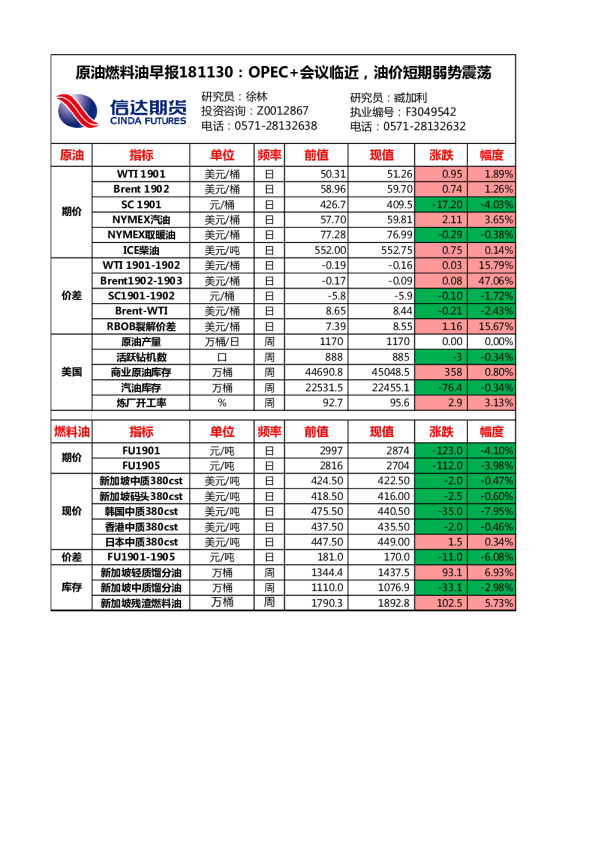 原油燃料油早报181130：OPEC+会议临近，油价短期弱势震荡

信达期货 CINDA FUTURES

研究员：徐林
投资咨询：Z0012867
电话：0571-28132638

研究员：臧加利
执业编号：F3049542
电话：0571-28132632

| 原油 | 指标 | 单位 | 频率 | 前值 | 现值 | 涨跌 | 幅度 |
|---|---|---|---|---|---|---|---|
| 期价 | WTI 1901 | 美元/桶 | 日 | 50.31 | 51.26 | 0.95 | 1.89% |
| | Brent 1902 | 美元/桶 | 日 | 58.96 | 59.70 | 0.74 | 1.26% |
| | SC 1901 | 元/桶 | 日 | 426.7 | 409.5 | -17.20 | -4.03% |
| | NYMEX汽油 | 美元/桶 | 日 | 57.70 | 59.81 | 2.11 | 3.65% |
| | NYMEX取暖油 | 美元/桶 | 日 | 77.28 | 76.99 | -0.29 | -0.38% |
| | ICE柴油 | 美元/吨 | 日 | 552.00 | 552.75 | 0.75 | 0.14% |
| 价差 | WTI 1901-1902 | 美元/桶 | 日 | -0.19 | -0.16 | 0.03 | 15.79% |
| | Brent1902-1903 | 美元/桶 | 日 | -0.17 | -0.09 | 0.08 | 47.06% |
| | SC1901-1902 | 元/桶 | 日 | -5.8 | -5.9 | -0.10 | -1.72% |
| | Brent-WTI | 美元/桶 | 日 | 8.65 | 8.44 | -0.21 | -2.43% |
| | RBOB裂解价差 | 美元/桶 | 日 | 7.39 | 8.55 | 1.16 | 15.67% |
| 美国 | 原油产量 | 万桶/日 | 周 | 1170 | 1170 | 0.00 | 0.00% |
| | 活跃钻机数 | 口 | 周 | 888 | 885 | -3 | -0.34% |
| | 商业原油库存 | 万桶 | 周 | 44690.8 | 45048.5 | 358 | 0.80% |
| | 汽油库存 | 万桶 | 周 | 22531.5 | 22455.1 | -76.4 | -0.34% |
| | 炼厂开工率 | % | 周 | 92.7 | 95.6 | 2.9 | 3.13% |

| 燃料油 | 指标 | 单位 | 频率 | 前值 | 现值 | 涨跌 | 幅度 |
|---|---|---|---|---|---|---|---|
| 期价 | FU1901 | 元/吨 | 日 | 2997 | 2874 | -123.0 | -4.10% |
| | FU1905 | 元/吨 | 日 | 2816 | 2704 | -112.0 | -3.98% |
| 现价 | 新加坡中质380cst | 美元/吨 | 日 | 424.50 | 422.50 | -2.0 | -0.47% |
| | 新加坡码头380cst | 美元/吨 | 日 | 418.50 | 416.00 | -2.5 | -0.60% |
| | 韩国中质380cst | 美元/吨 | 日 | 475.50 | 440.50 | -35.0 | -7.95% |
| | 香港中质380cst | 美元/吨 | 日 | 437.50 | 435.50 | -2.0 | -0.46% |
| | 日本中质380cst | 美元/吨 | 日 | 447.50 | 449.00 | 1.5 | 0.34% |
| 价差 | FU1901-1905 | 元/吨 | 日 | 181.0 | 170.0 | -11.0 | -6.08% |
| 库存 | 新加坡轻质馏分油 | 万桶 | 周 | 1344.4 | 1437.5 | 93.1 | 6.93% |
| | 新加坡中质馏分油 | 万桶 | 周 | 1110.0 | 1076.9 | -33.1 | -2.98% |
| | 新加坡残渣燃料油 | 万桶 | 周 | 1790.3 | 1892.8 | 102.5 | 5.73% |